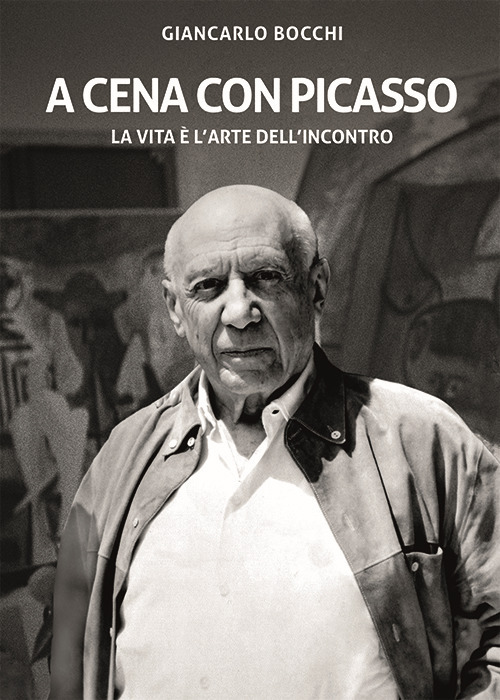 GIANCARLO BOCCHI

A CENA CON PICASSO

LA VITA È L'ARTE DELL'INCONTRO